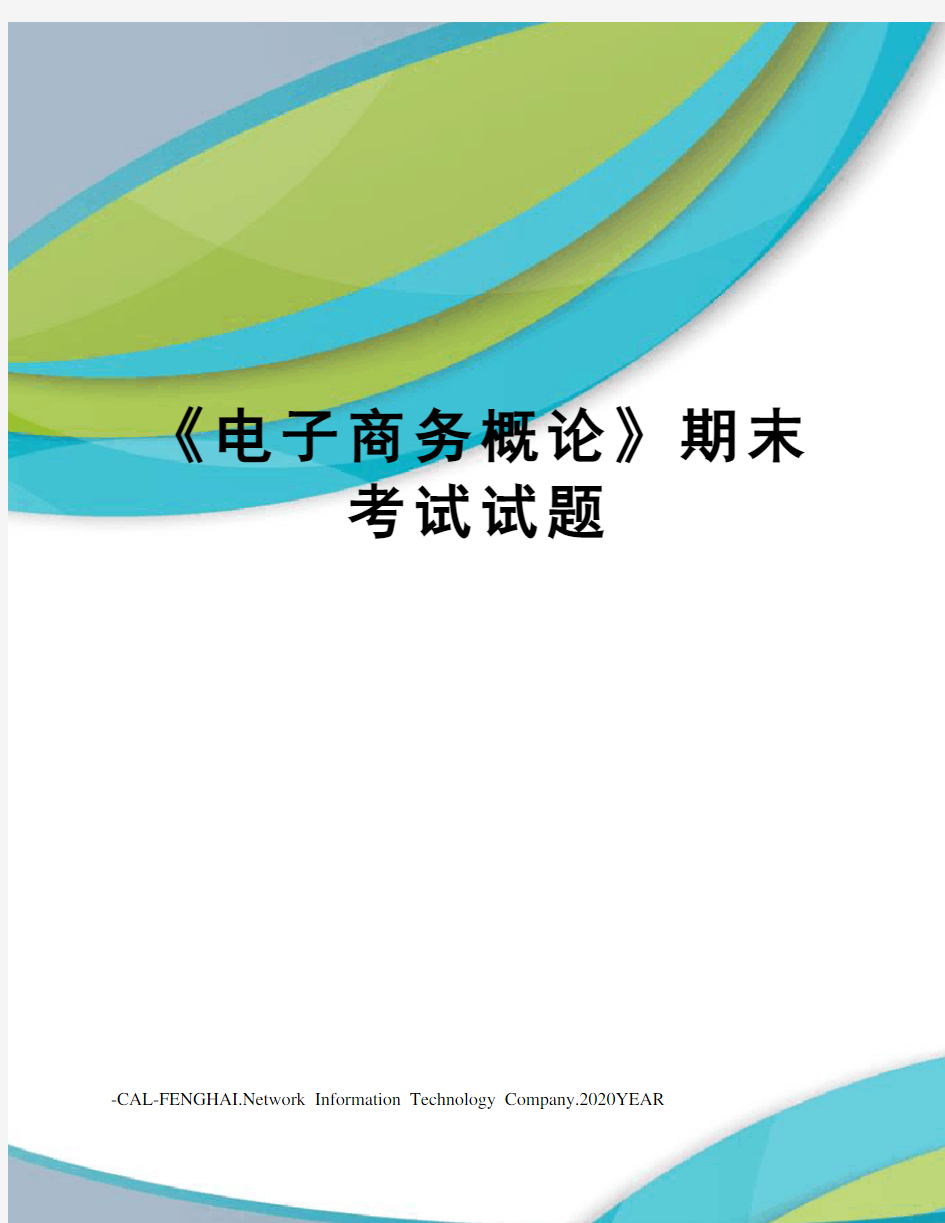 《电子商务概论》期末考试试题

-CAL-FENGHAI.Network Information Technology Company.2020YEAR